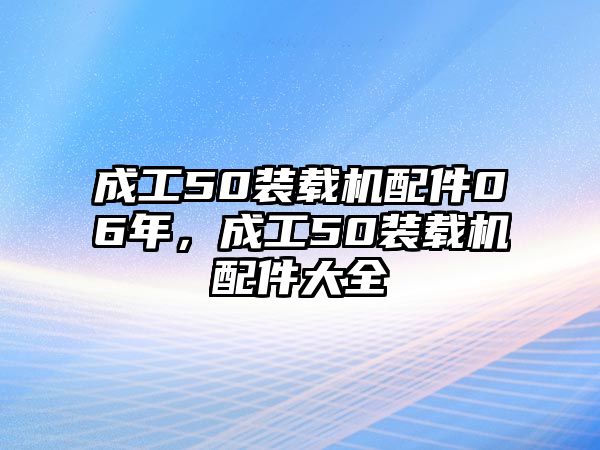 成工50装载机配件06年，成工50装载机配件大全